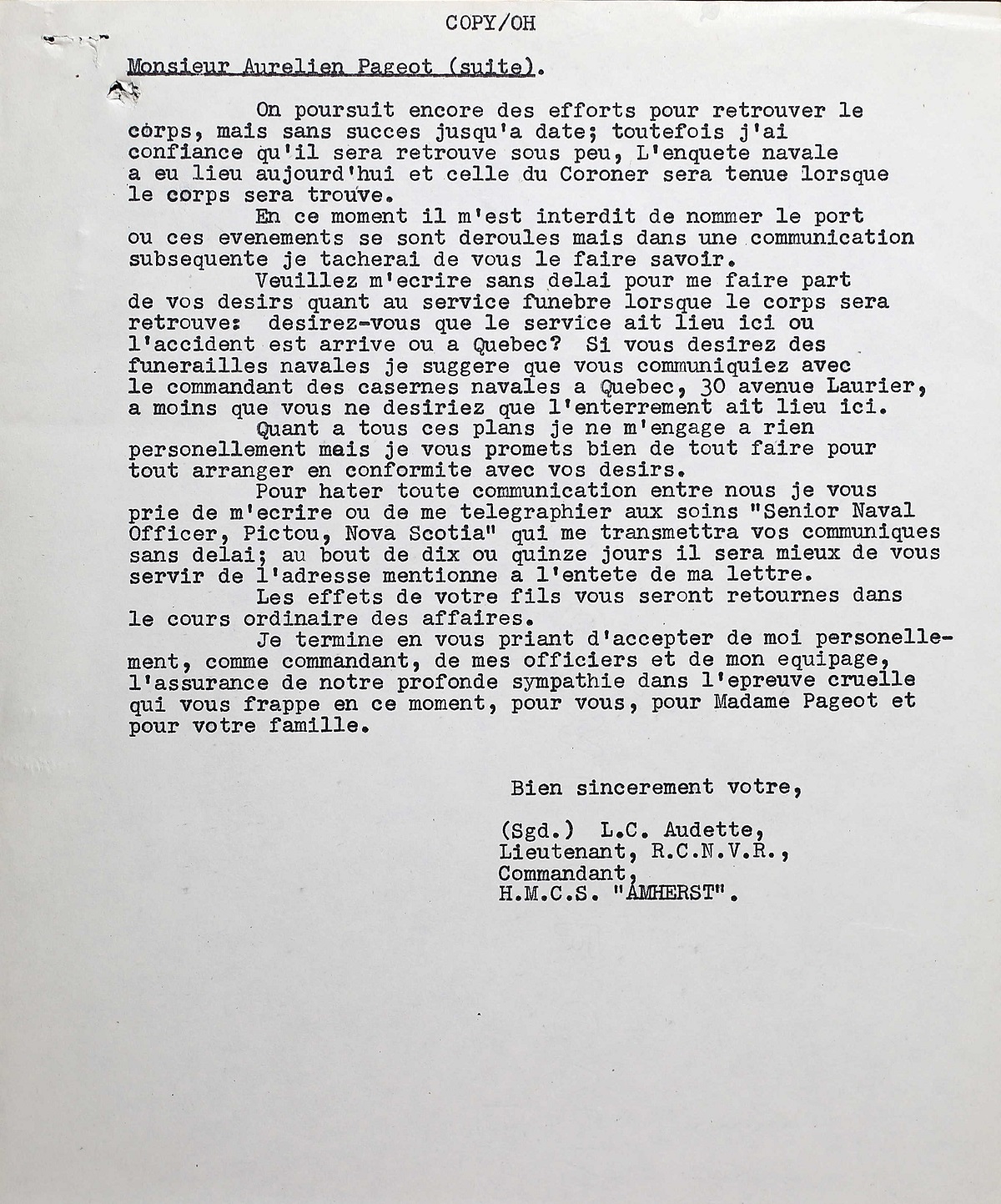 COPY/OH

Monsieur Aurelien Pageot (suite).

On poursuit encore des efforts pour retrouver le corps, mais sans succes jusqu'a date; toutefois j'ai confiance qu'il sera retrouve sous peu, L'enquete navale a eu lieu aujourd'hui et celle du Coroner sera tenue lorsque le corps sera trouve.

En ce moment il m'est interdit de nommer le port ou ces evenements se sont deroules mais dans une communication subsequente je tacherai de vous le faire savoir.

Veuillez m'ecrire sans delai pour me faire part de vos desirs quant au service funebre lorsque le corps sera retrouve: desirez-vous que le service ait lieu ici ou l'accident est arrive ou a Quebec? Si vous desirez des funerailles navales je suggere que vous communiquiez avec le commandant des casernes navales a Quebec, 30 avenue Laurier, a moins que vous ne desiriez que l'enterrement ait lieu ici.

Quant a tous ces plans je ne m'engage a rien personellement mais je vous promets bien de tout faire pour tout arranger en conformite avec vos desirs.

Pour hater toute communication entre nous je vous prie de m'ecrire ou de me telegraphier aux soins "Senior Naval Officer, Pictou, Nova Scotia" qui me transmettra vos communiques sans delai; au bout de dix ou quinze jours il sera mieux de vous servir de l'adresse mentionne a l'entete de ma lettre.

Les effets de votre fils vous seront retournes dans le cours ordinaire des affaires.

Je termine en vous priant d'accepter de moi personellement, comme commandant, de mes officiers et de mon equipage, l'assurance de notre profonde sympathie dans l'epreuve cruelle qui vous frappe en ce moment, pour vous, pour Madame Pageot et pour votre famille.

Bien sincerement votre,

(Sgd.) L.C. Audette,
Lieutenant, R.C.N.V.R.,
Commandant,
H.M.C.S. "AMHERST".